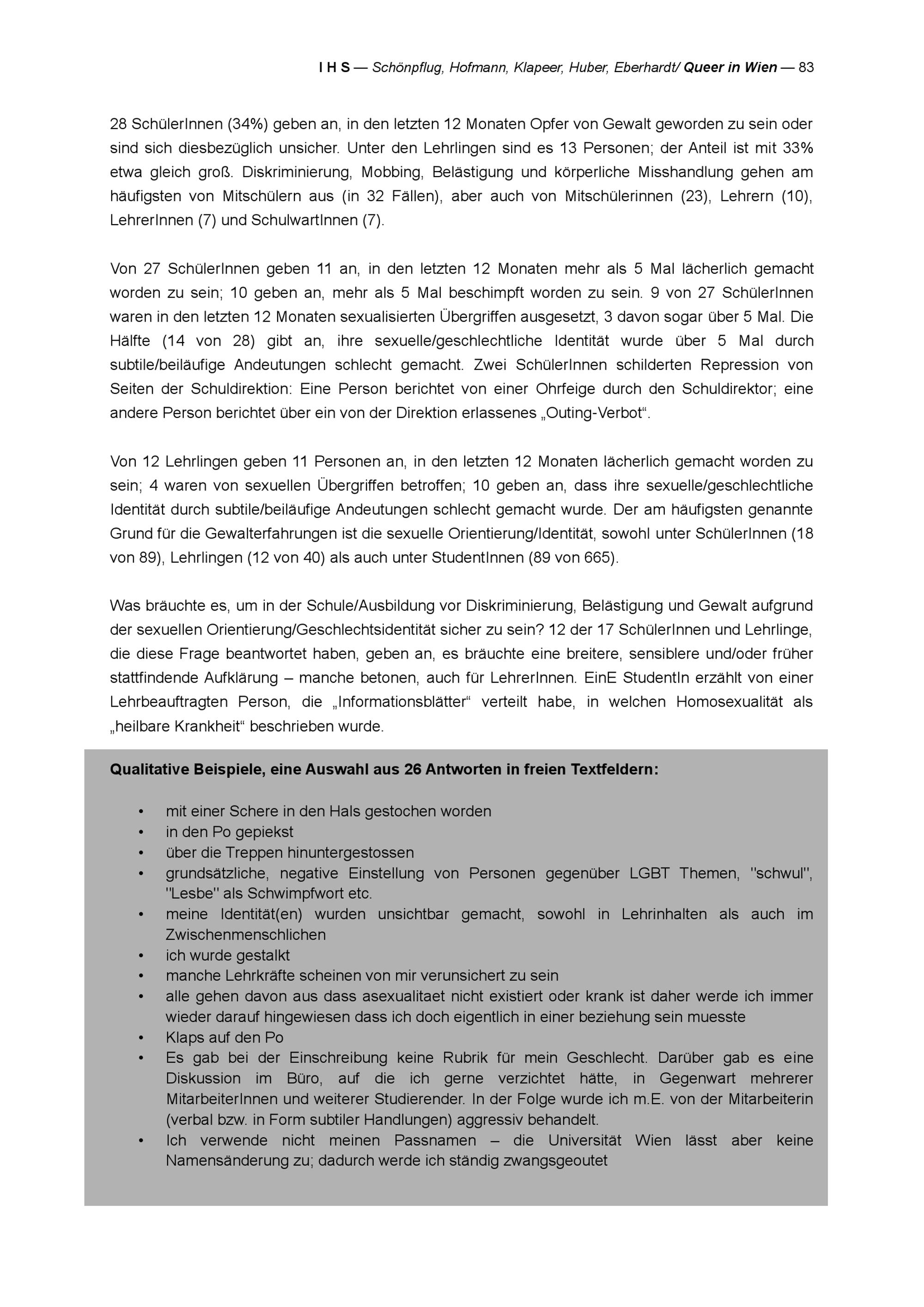 I H S — Schönpflug, Hofmann, Klapeer, Huber, Eberhardt/ Queer in Wien — 83

28 SchülerInnen (34%) geben an, in den letzten 12 Monaten Opfer von Gewalt geworden zu sein oder sind sich diesbezüglich unsicher. Unter den Lehrlingen sind es 13 Personen; der Anteil ist mit 33% etwa gleich groß. Diskriminierung, Mobbing, Belästigung und körperliche Misshandlung gehen am häufigsten von Mitschülern aus (in 32 Fällen), aber auch von Mitschülerinnen (23), Lehrern (10), LehrerInnen (7) und SchulwartInnen (7).

Von 27 SchülerInnen geben 11 an, in den letzten 12 Monaten mehr als 5 Mal lächerlich gemacht worden zu sein; 10 geben an, mehr als 5 Mal beschimpft worden zu sein. 9 von 27 SchülerInnen waren in den letzten 12 Monaten sexualisierten Übergriffen ausgesetzt, 3 davon sogar über 5 Mal. Die Hälfte (14 von 28) gibt an, ihre sexuelle/geschlechtliche Identität wurde über 5 Mal durch subtile/beiläufige Andeutungen schlecht gemacht. Zwei SchülerInnen schilderten Repression von Seiten der Schuldirektion: Eine Person berichtet von einer Ohrfeige durch den Schuldirektor; eine andere Person berichtet über ein von der Direktion erlassenes „Outing-Verbot“.

Von 12 Lehrlingen geben 11 Personen an, in den letzten 12 Monaten lächerlich gemacht worden zu sein; 4 waren von sexuellen Übergriffen betroffen; 10 geben an, dass ihre sexuelle/geschlechtliche Identität durch subtile/beiläufige Andeutungen schlecht gemacht wurde. Der am häufigsten genannte Grund für die Gewalterfahrungen ist die sexuelle Orientierung/Identität, sowohl unter SchülerInnen (18 von 89), Lehrlingen (12 von 40) als auch unter StudentInnen (89 von 665).

Was bräuchte es, um in der Schule/Ausbildung vor Diskriminierung, Belästigung und Gewalt aufgrund der sexuellen Orientierung/Geschlechtsidentität sicher zu sein? 12 der 17 SchülerInnen und Lehrlinge, die diese Frage beantwortet haben, geben an, es bräuchte eine breitere, sensiblere und/oder früher stattfindende Aufklärung – manche betonen, auch für LehrerInnen. EinE StudentIn erzählt von einer Lehrbeauftragten Person, die „Informationsblätter“ verteilt habe, in welchen Homosexualität als „heilbare Krankheit“ beschrieben wurde.

Qualitative Beispiele, eine Auswahl aus 26 Antworten in freien Textfeldern:

• mit einer Schere in den Hals gestochen worden
• in den Po gepiekst
• über die Treppen hinuntergestossen
• grundsätzliche, negative Einstellung von Personen gegenüber LGBT Themen, "schwul", "Lesbe" als Schwimpfwort etc.
• meine Identität(en) wurden unsichtbar gemacht, sowohl in Lehrinhalten als auch im Zwischenmenschlichen
• ich wurde gestalkt
• manche Lehrkräfte scheinen von mir verunsichert zu sein
• alle gehen davon aus dass asexualitaet nicht existiert oder krank ist daher werde ich immer wieder darauf hingewiesen dass ich doch eigentlich in einer beziehung sein muesste
• Klaps auf den Po
• Es gab bei der Einschreibung keine Rubrik für mein Geschlecht. Darüber gab es eine Diskussion im Büro, auf die ich gerne verzichtet hätte, in Gegenwart mehrerer MitarbeiterInnen und weiterer Studierender. In der Folge wurde ich m.E. von der Mitarbeiterin (verbal bzw. in Form subtiler Handlungen) aggressiv behandelt.
• Ich verwende nicht meinen Passnamen – die Universität Wien lässt aber keine Namensänderung zu; dadurch werde ich ständig zwangsgeoutet